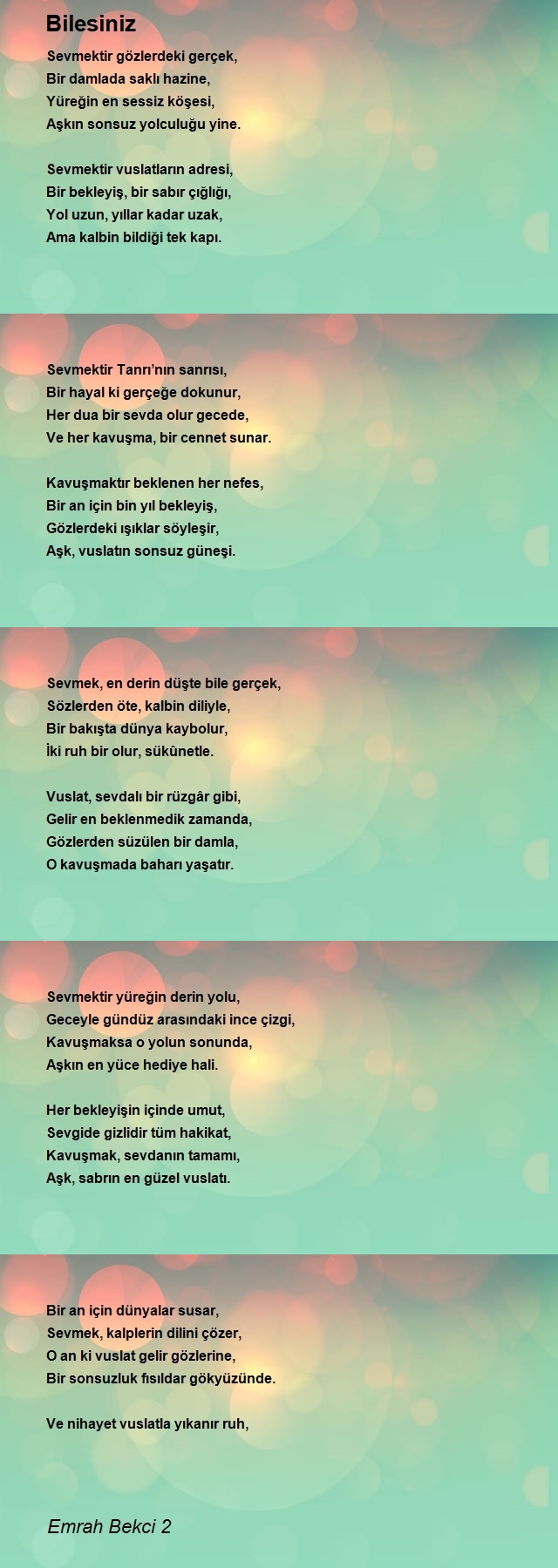 Bilesiniz

Sevmektir gözlerdeki gerçek,
Bir damlada saklı hazine,
Yüreğin en sessiz köşesi,
Aşkın sonsuz yolculuğu yine.

Sevmektir vuslatların adresi,
Bir bekleyiş, bir sabır çığlığı,
Yol uzun, yıllar kadar uzak,
Ama kalbin bildiği tek kapı.

Sevmektir Tanrı'nın sanrısı,
Bir hayal ki gerçeğe dokunur,
Her dua bir sevda olur gecede,
Ve her kavuşma, bir cennet sunar.

Kavuşmaktır beklenen her nefes,
Bir an için bin yıl bekleyiş,
Gözlerdeki ışıklar söyleşir,
Aşk, vuslatın sonsuz güneşi.

Sevmek, en derin düşte bile gerçek,
Sözlerden öte, kalbin diliyle,
Bir bakışta dünya kaybolur,
İki ruh bir olur, sükûnetle.

Vuslat, sevdalı bir rüzgâr gibi,
Gelir en beklenmedik zamanda,
Gözlerden süzülen bir damla,
O kavuşmada baharı yaşatır.

Sevmektir yüreğin derin yolu,
Geceyle gündüz arasındaki ince çizgi,
Kavuşmaksa o yolun sonunda,
Aşkın en yüce hediye hali.

Her bekleyişin içinde umut,
Sevgide gizlidir tüm hakikat,
Kavuşmak, sevdanın tamamı,
Aşk, sabrın en güzel vuslatı.

Bir an için dünyalar susar,
Sevmek, kalplerin dilini çözer,
O an ki vuslat gelir gözlerine,
Bir sonsuzluk fısıldar gökyüzünde.

Ve nihayet vuslatla yıkanır ruh,

Emrah Bekci 2